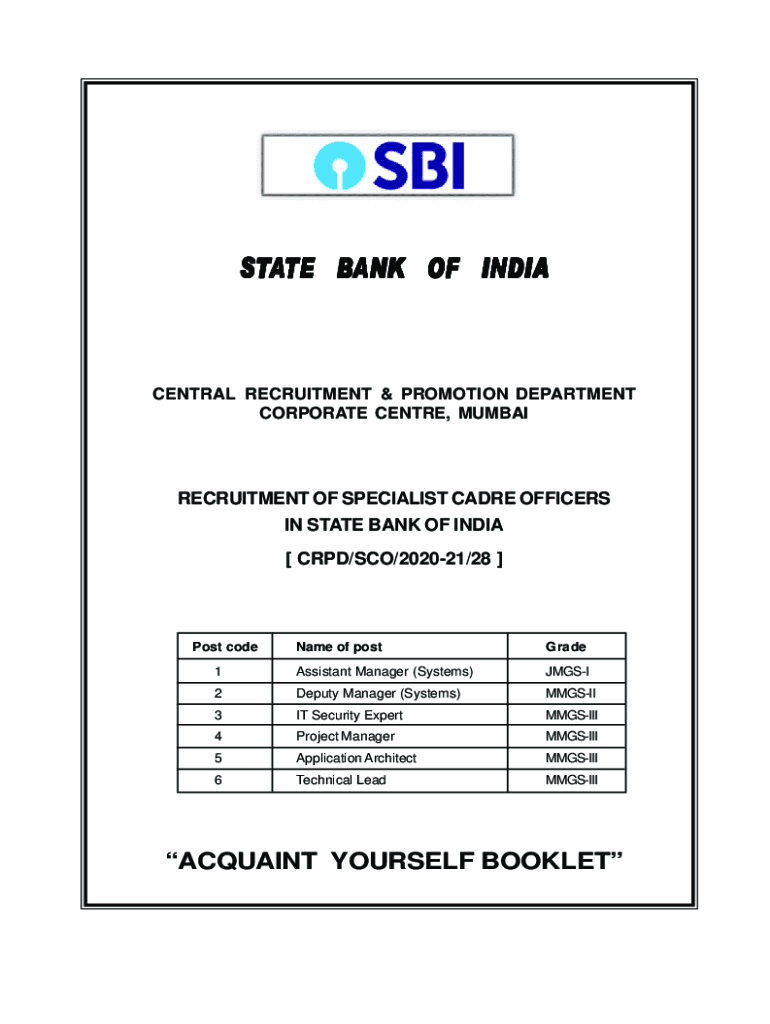 SBI

STATE BANK OF INDIA

CENTRAL RECRUITMENT & PROMOTION DEPARTMENT
CORPORATE CENTRE, MUMBAI

RECRUITMENT OF SPECIALIST CADRE OFFICERS
IN STATE BANK OF INDIA
[ CRPD/SCO/2020-21/28 ]

| Post code | Name of post | Grade |
|---|---|---|
| 1 | Assistant Manager (Systems) | JMGS-I |
| 2 | Deputy Manager (Systems) | MMGS-II |
| 3 | IT Security Expert | MMGS-III |
| 4 | Project Manager | MMGS-III |
| 5 | Application Architect | MMGS-III |
| 6 | Technical Lead | MMGS-III |

“ACQUAINT YOURSELF BOOKLET”